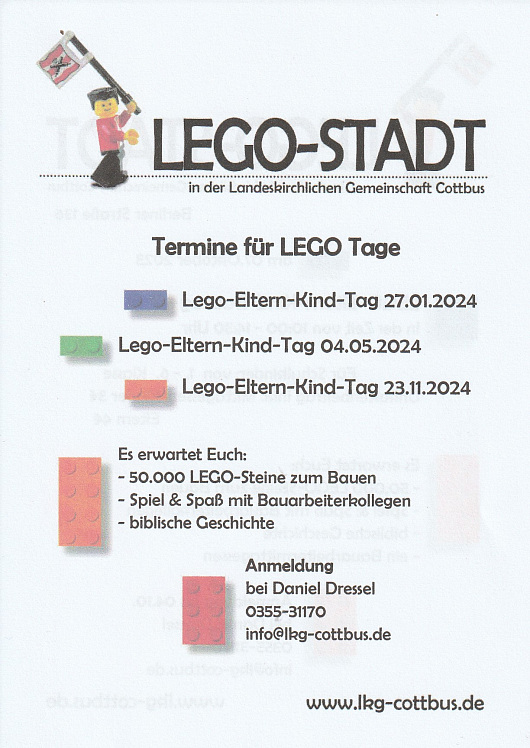 LEGO-STADT
in der Landeskirchlichen Gemeinschaft Cottbus

Termine für LEGO Tage

Lego-Eltern-Kind-Tag 27.01.2024

Lego-Eltern-Kind-Tag 04.05.2024

Lego-Eltern-Kind-Tag 23.11.2024

Es erwartet Euch:
- 50.000 LEGO-Steine zum Bauen
- Spiel & Spaß mit Bauarbeiterkollegen
- biblische Geschichte

Anmeldung
bei Daniel Dressel
0355-31170
info@lkg-cottbus.de

www.lkg-cottbus.de